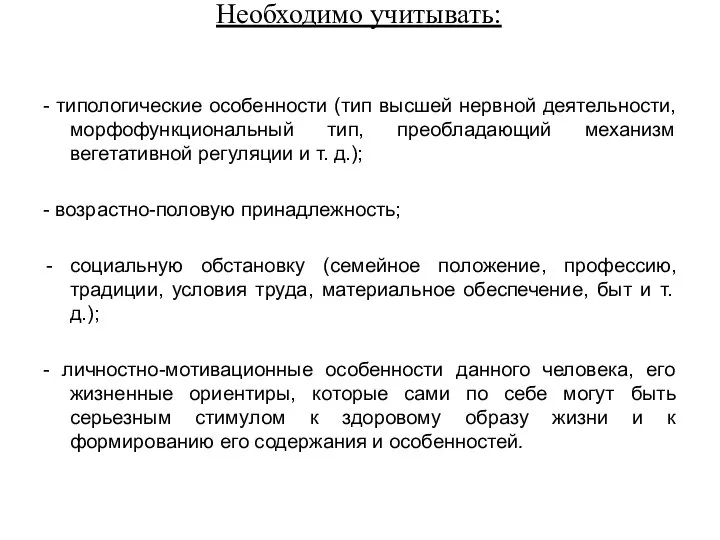 Необходимо учитывать:

- типологические особенности (тип высшей нервной деятельности, морфофункциональный тип, преобладающий механизм вегетативной регуляции и т. д.);

- возрастно-половую принадлежность;

- социальную обстановку (семейное положение, профессию, традиции, условия труда, материальное обеспечение, быт и т. д.);

- личностно-мотивационные особенности данного человека, его жизненные ориентиры, которые сами по себе могут быть серьезным стимулом к здоровому образу жизни и к формированию его содержания и особенностей.